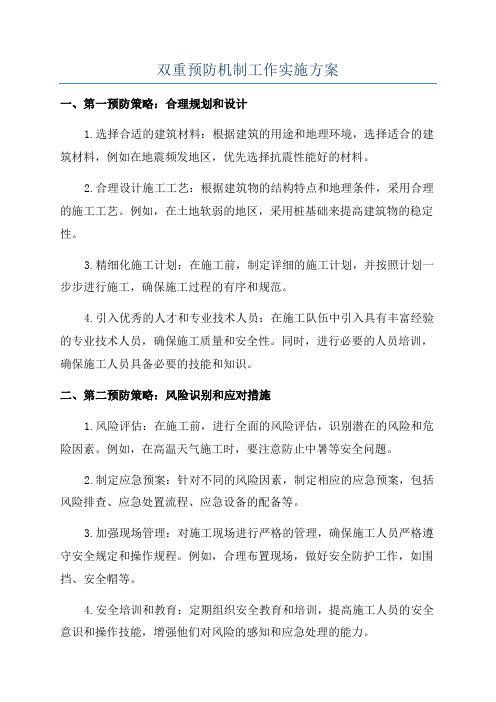 双重预防机制工作实施方案

一、第一预防策略：合理规划和设计

1.选择合适的建筑材料：根据建筑的用途和地理环境，选择适合的建筑材料，例如在地震频发地区，优先选择抗震性能好的材料。

2.合理设计施工工艺：根据建筑物的结构特点和地理条件，采用合理的施工工艺。例如，在土地软弱的地区，采用桩基础来提高建筑物的稳定性。

3.精细化施工计划：在施工前，制定详细的施工计划，并按照计划一步步进行施工，确保施工过程的有序和规范。

4.引入优秀的人才和专业技术人员：在施工队伍中引入具有丰富经验的专业技术人员，确保施工质量和安全性。同时，进行必要的人员培训，确保施工人员具备必要的技能和知识。

二、第二预防策略：风险识别和应对措施

1.风险评估：在施工前，进行全面的风险评估，识别潜在的风险和危险因素。例如，在高温天气施工时，要注意防止中暑等安全问题。

2.制定应急预案：针对不同的风险因素，制定相应的应急预案，包括风险排查、应急处置流程、应急设备的配备等。

3.加强现场管理：对施工现场进行严格的管理，确保施工人员严格遵守安全规定和操作规程。例如，合理布置现场，做好安全防护工作，如围挡、安全帽等。

4.安全培训和教育：定期组织安全教育和培训，提高施工人员的安全意识和操作技能，增强他们对风险的感知和应急处理的能力。